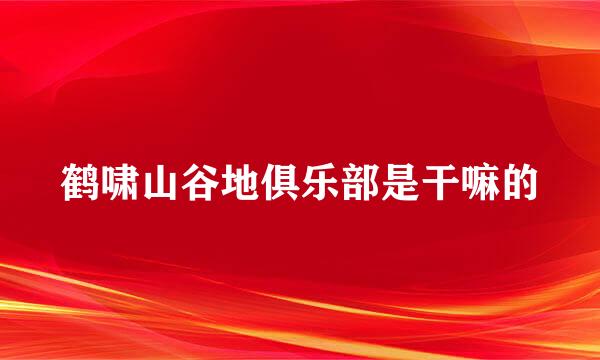 鹤啸山谷地俱乐部是干嘛的